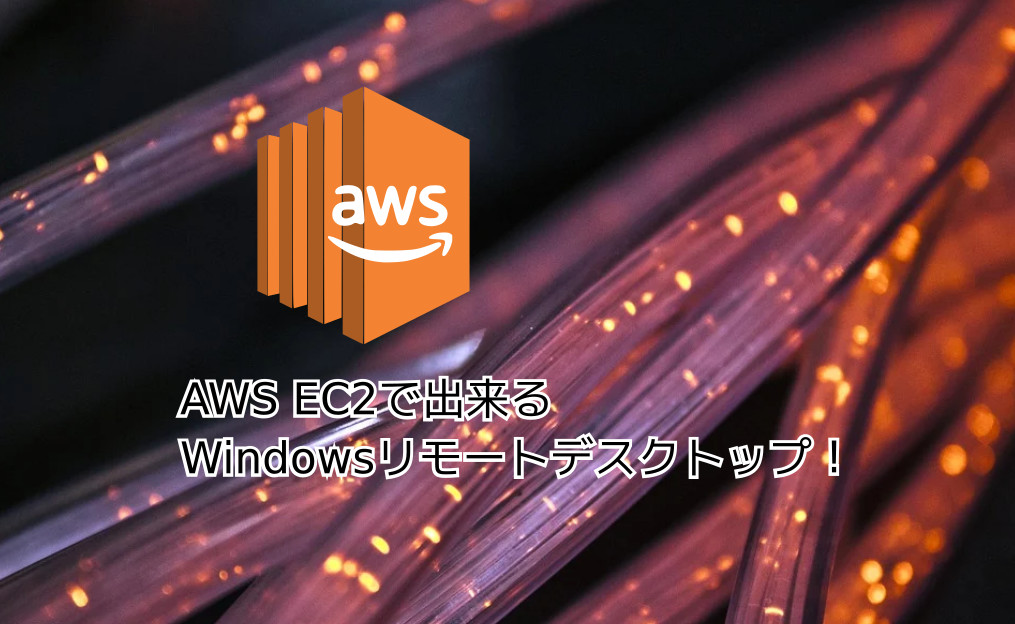 aws

AWS EC2で出来る
Windowsリモートデスクトップ！